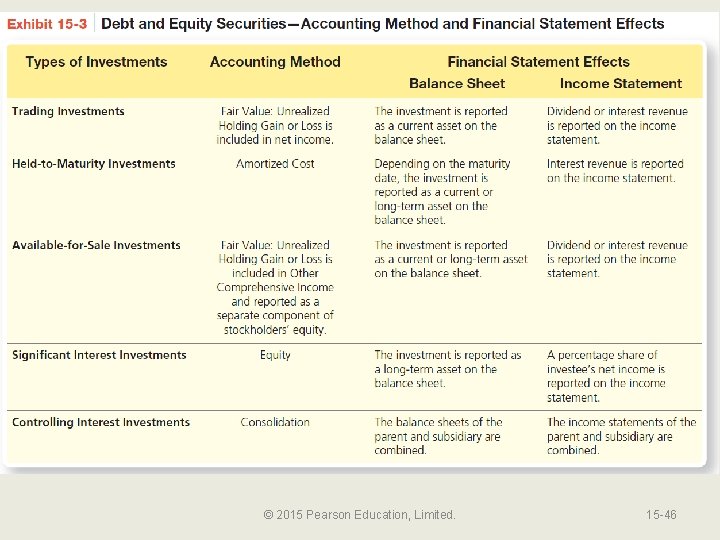 Exhibit 15-3 Debt and Equity Securities—Accounting Method and Financial Statement Effects

| Types of Investments | Accounting Method | Financial Statement Effects: Balance Sheet | Financial Statement Effects: Income Statement |
|---|---|---|---|
| Trading Investments | Fair Value: Unrealized Holding Gain or Loss is included in net income. | The investment is reported as a current asset on the balance sheet. | Dividend or interest revenue is reported on the income statement. |
| Held-to-Maturity Investments | Amortized Cost | Depending on the maturity date, the investment is reported as a current or long-term asset on the balance sheet. | Interest revenue is reported on the income statement. |
| Available-for-Sale Investments | Fair Value: Unrealized Holding Gain or Loss is included in Other Comprehensive Income and reported as a separate component of stockholders' equity. | The investment is reported as a current or long-term asset on the balance sheet. | Dividend or interest revenue is reported on the income statement. |
| Significant Interest Investments | Equity | The investment is reported as a long-term asset on the balance sheet. | A percentage share of investee's net income is reported on the income statement. |
| Controlling Interest Investments | Consolidation | The balance sheets of the parent and subsidiary are combined. | The income statements of the parent and subsidiary are combined. |

© 2015 Pearson Education, Limited.

15-46